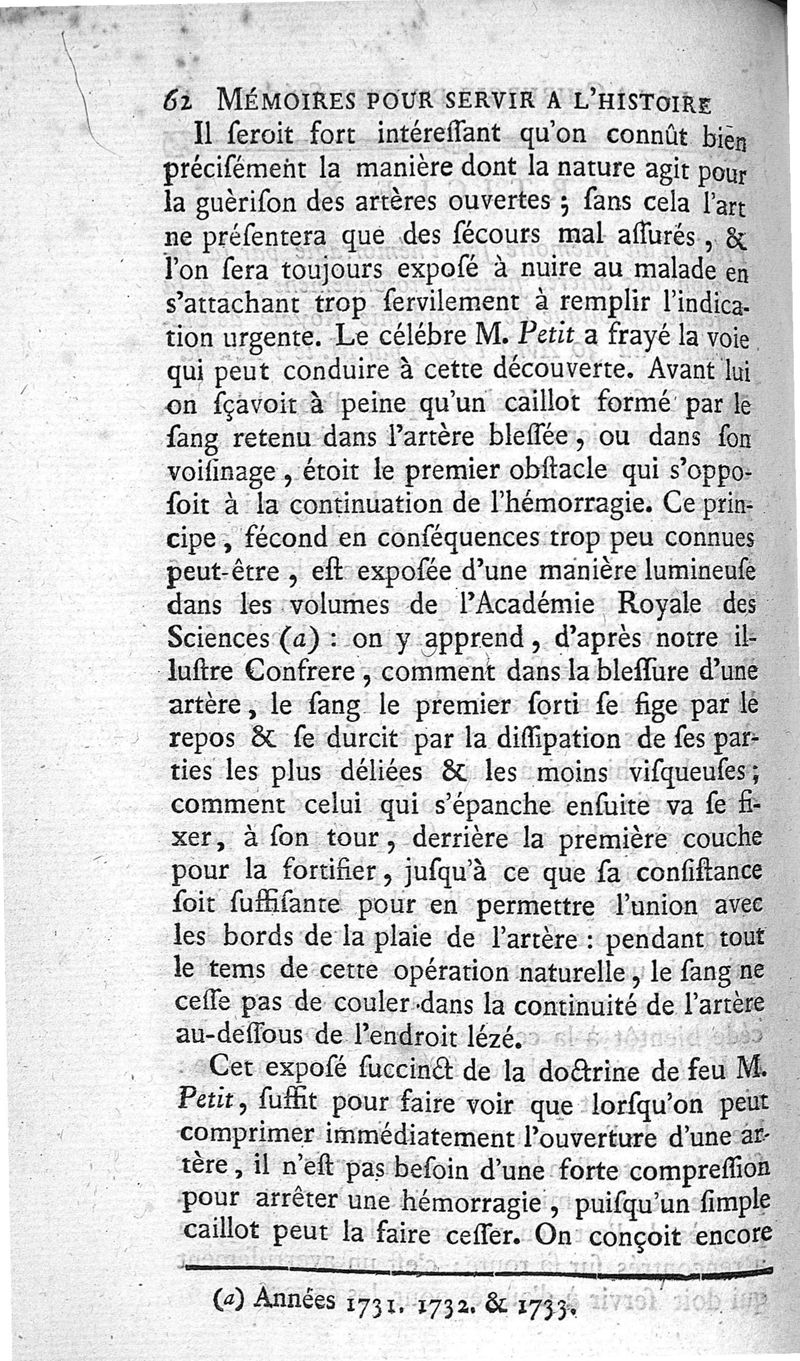 62 MÉMOIRES POUR SERVIR A L'HISTOIRE

Il ſeroit fort intéreſſant qu'on connût bien préciſément la manière dont la nature agit pour la guèriſon des artères ouvertes ; ſans cela l'art ne préſentera que des ſécours mal aſſurés, & l'on ſera toujours expoſé à nuire au malade en s'attachant trop ſervilement à remplir l'indication urgente. Le célébre M. Petit a frayé la voie qui peut conduire à cette découverte. Avant lui on ſçavoit à peine qu'un caillot formé par le ſang retenu dans l'artère bleſſée, ou dans ſon voiſinage, étoit le premier obſtacle qui s'oppoſoit à la continuation de l'hémorragie. Ce principe, fécond en conſéquences trop peu connues peut-être, eſt expoſée d'une manière lumineuſe dans les volumes de l'Académie Royale des Sciences (a) : on y apprend, d'après notre illuſtre Confrere, comment dans la bleſſure d'une artère, le ſang le premier ſorti ſe fige par le repos & ſe durcit par la diſſipation de ſes parties les plus déliées & les moins viſqueuſes ; comment celui qui s'épanche enſuite va ſe fixer, à ſon tour, derrière la première couche pour la fortifier, juſqu'à ce que ſa conſiſtance ſoit ſuffiſante pour en permettre l'union avec les bords de la plaie de l'artère : pendant tout le tems de cette opération naturelle, le ſang ne ceſſe pas de couler dans la continuité de l'artère au-deſſous de l'endroit lézé.

Cet expoſé ſuccinct de la doctrine de feu M. Petit, ſuffit pour faire voir que lorſqu'on peut comprimer immédiatement l'ouverture d'une artère, il n'eſt pas beſoin d'une forte compreſſion pour arrêter une hémorragie, puiſqu'un ſimple caillot peut la faire ceſſer. On conçoit encore

(a) Années 1731. 1732. & 1733.